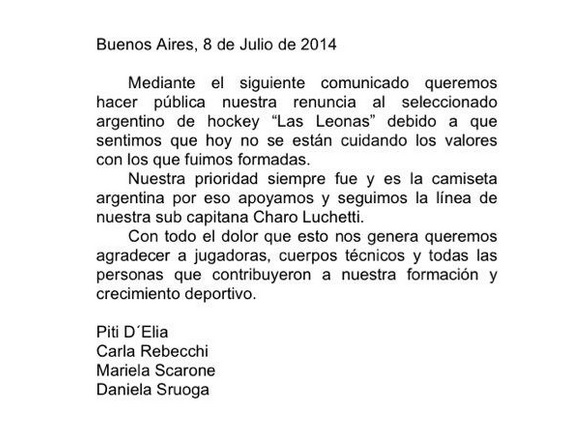 Buenos Aires, 8 de Julio de 2014

Mediante el siguiente comunicado queremos hacer pública nuestra renuncia al seleccionado argentino de hockey “Las Leonas” debido a que sentimos que hoy no se están cuidando los valores con los que fuimos formadas.

Nuestra prioridad siempre fue y es la camiseta argentina por eso apoyamos y seguimos la línea de nuestra sub capitana Charo Luchetti.

Con todo el dolor que esto nos genera queremos agradecer a jugadoras, cuerpos técnicos y todas las personas que contribuyeron a nuestra formación y crecimiento deportivo.

Piti D´Elia
Carla Rebecchi
Mariela Scarone
Daniela Sruoga